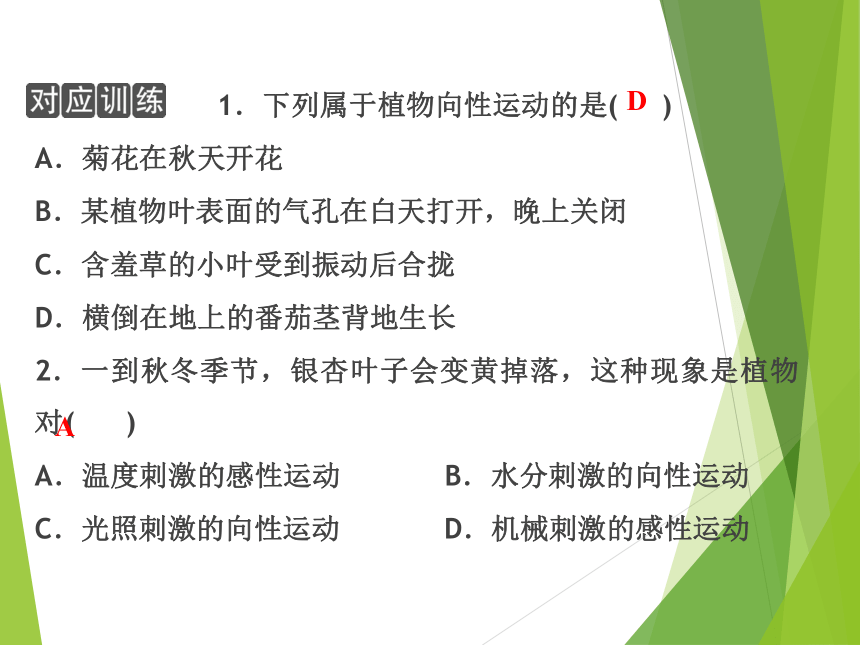 对应训练 1．下列属于植物向性运动的是( D )
A．菊花在秋天开花
B．某植物叶表面的气孔在白天打开，晚上关闭
C．含羞草的小叶受到振动后合拢
D．横倒在地上的番茄茎背地生长
2．一到秋冬季节，银杏叶子会变黄掉落，这种现象是植物对( A )
A．温度刺激的感性运动 B．水分刺激的向性运动
C．光照刺激的向性运动 D．机械刺激的感性运动